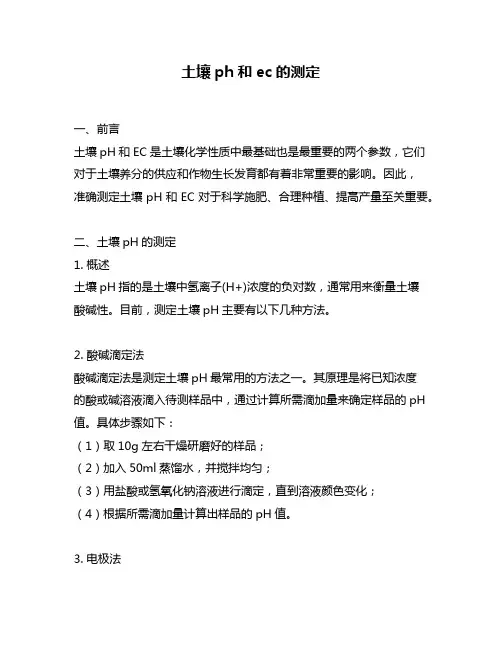 土壤 ph 和 ec 的测定

一、前言

土壤 pH 和 EC 是土壤化学性质中最基础也是最重要的两个参数，它们对于土壤养分的供应和作物生长发育都有着非常重要的影响。因此，准确测定土壤 pH 和 EC 对于科学施肥、合理种植、提高产量至关重要。

二、土壤 pH 的测定

1. 概述

土壤 pH 指的是土壤中氢离子(H+)浓度的负对数，通常用来衡量土壤酸碱性。目前，测定土壤 pH 主要有以下几种方法。

2. 酸碱滴定法

酸碱滴定法是测定土壤 pH 最常用的方法之一。其原理是将已知浓度的酸或碱溶液滴入待测样品中，通过计算所需滴加量来确定样品的 pH 值。具体步骤如下：

（1）取 10g 左右干燥研磨好的样品；

（2）加入 50ml 蒸馏水，并搅拌均匀；

（3）用盐酸或氢氧化钠溶液进行滴定，直到溶液颜色变化；

（4）根据所需滴加量计算出样品的 pH 值。

3. 电极法